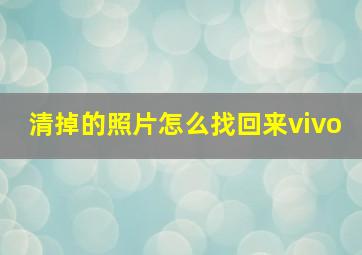 清掉的照片怎么找回来vivo